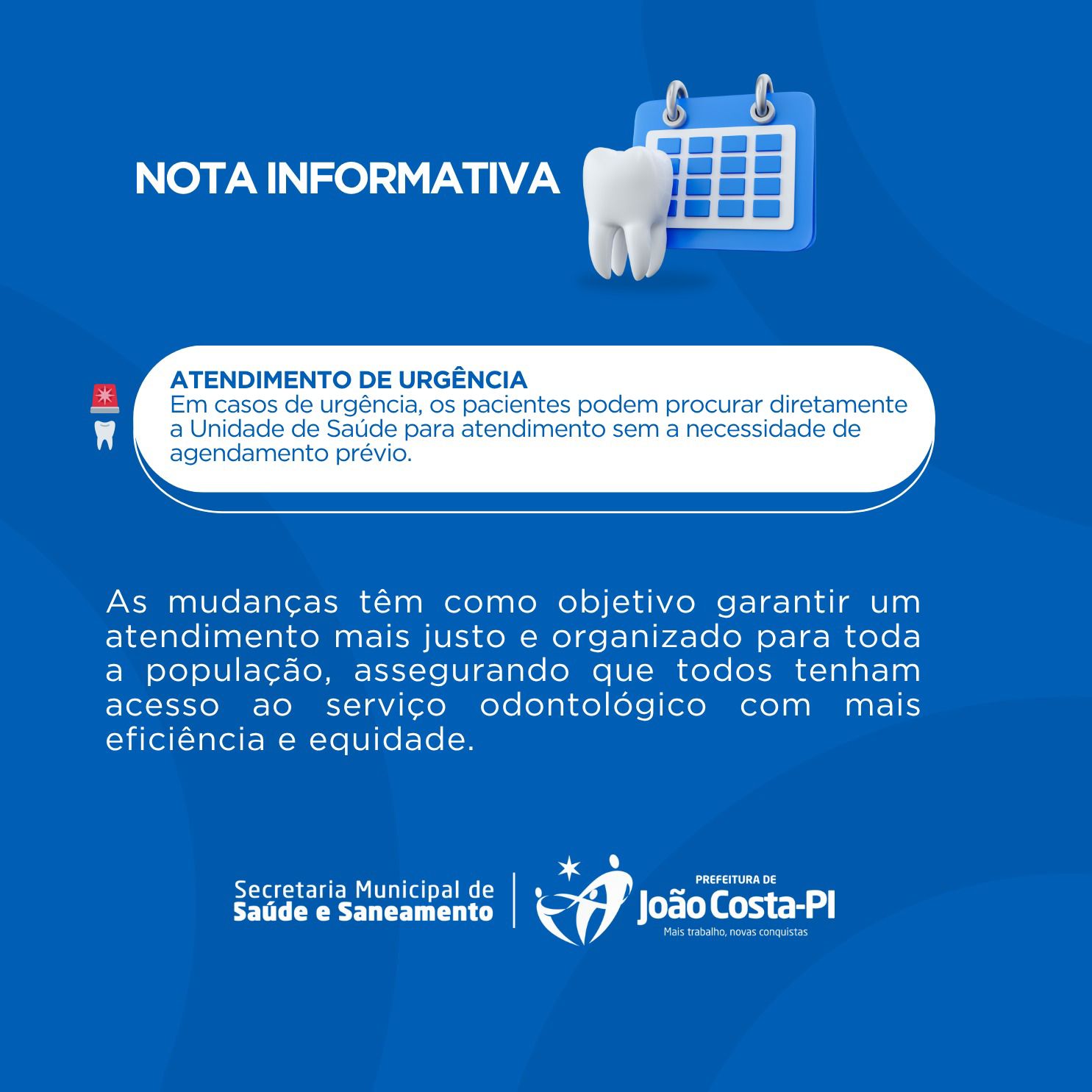 NOTA INFORMATIVA

ATENDIMENTO DE URGÊNCIA
Em casos de urgência, os pacientes podem procurar diretamente a Unidade de Saúde para atendimento sem a necessidade de agendamento prévio.

As mudanças têm como objetivo garantir um atendimento mais justo e organizado para toda a população, assegurando que todos tenham acesso ao serviço odontológico com mais eficiência e equidade.

Secretaria Municipal de
Saúde e Saneamento

PREFEITURA DE
João Costa-PI
Mais trabalho, novas conquistas